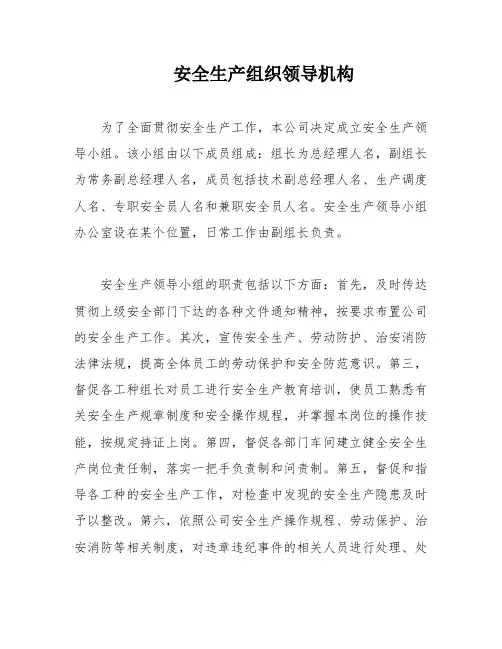 安全生产组织领导机构

为了全面贯彻安全生产工作，本公司决定成立安全生产领导小组。该小组由以下成员组成：组长为总经理人名，副组长为常务副总经理人名，成员包括技术副总经理人名、生产调度人名、专职安全员人名和兼职安全员人名。安全生产领导小组办公室设在某个位置，日常工作由副组长负责。

安全生产领导小组的职责包括以下方面：首先，及时传达贯彻上级安全部门下达的各种文件通知精神，按要求布置公司的安全生产工作。其次，宣传安全生产、劳动防护、治安消防法律法规，提高全体员工的劳动保护和安全防范意识。第三，督促各工种组长对员工进行安全生产教育培训，使员工熟悉有关安全生产规章制度和安全操作规程，并掌握本岗位的操作技能，按规定持证上岗。第四，督促各部门车间建立健全安全生产岗位责任制，落实一把手负责制和问责制。第五，督促和指导各工种的安全生产工作，对检查中发现的安全生产隐患及时予以整改。第六，依照公司安全生产操作规程、劳动保护、治安消防等相关制度，对违章违纪事件的相关人员进行处理、处